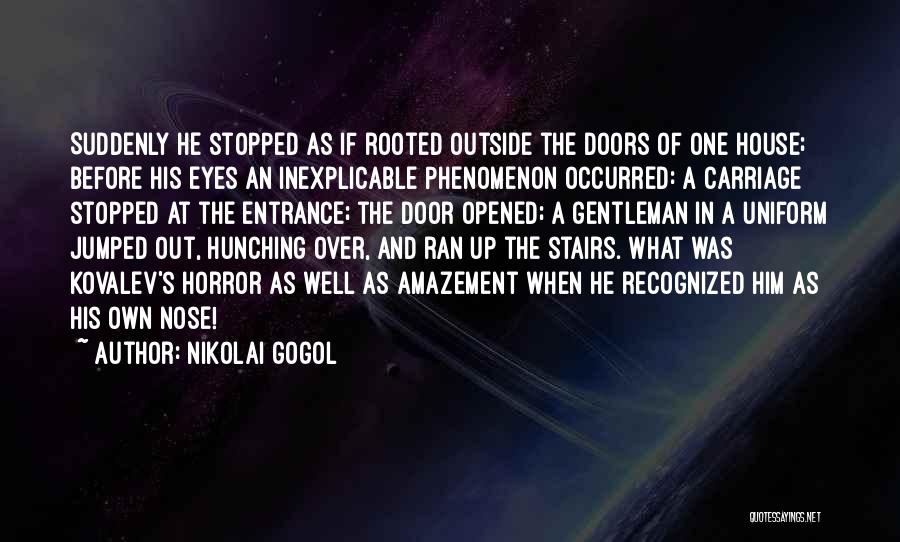 SUDDENLY HE STOPPED AS IF ROOTED OUTSIDE THE DOORS OF ONE HOUSE: BEFORE HIS EYES AN INEXPLICABLE PHENOMENON OCCURRED: A CARRIAGE STOPPED AT THE ENTRANCE; THE DOOR OPENED; A GENTLEMAN IN A UNIFORM JUMPED OUT, HUNCHING OVER, AND RAN UP THE STAIRS. WHAT WAS KOVALEV'S HORROR AS WELL AS AMAZEMENT WHEN HE RECOGNIZED HIM AS HIS OWN NOSE!
~ AUTHOR: NIKOLAI GOGOL

QUOTESSAYINGS.NET